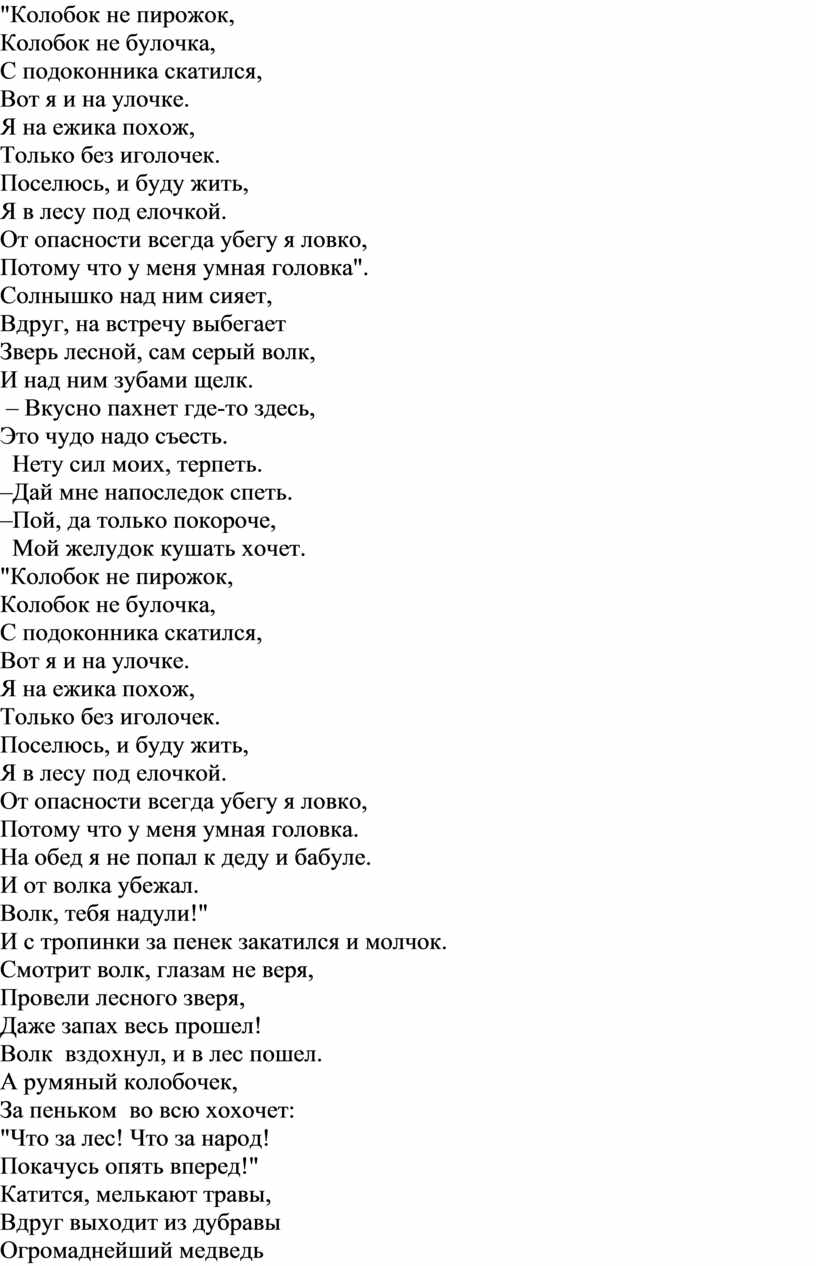 "Колобок не пирожок,
Колобок не булочка,
С подоконника скатился,
Вот я и на улочке.
Я на ежика похож,
Только без иголочек.
Поселюсь, и буду жить,
Я в лесу под елочкой.
От опасности всегда убегу я ловко,
Потому что у меня умная головка".
Солнышко над ним сияет,
Вдруг, на встречу выбегает
Зверь лесной, сам серый волк,
И над ним зубами щелк.
– Вкусно пахнет где-то здесь,
Это чудо надо съесть.
Нету сил моих, терпеть.
–Дай мне напоследок спеть.
–Пой, да только покороче,
Мой желудок кушать хочет.
"Колобок не пирожок,
Колобок не булочка,
С подоконника скатился,
Вот я и на улочке.
Я на ежика похож,
Только без иголочек.
Поселюсь, и буду жить,
Я в лесу под елочкой.
От опасности всегда убегу я ловко,
Потому что у меня умная головка.
На обед я не попал к деду и бабуле.
И от волка убежал.
Волк, тебя надули!"
И с тропинки за пенек закатился и молчок.
Смотрит волк, глазам не веря,
Провели лесного зверя,
Даже запах весь прошел!
Волк вздохнул, и в лес пошел.
А румяный колобочек,
За пеньком во всю хохочет:
"Что за лес! Что за народ!
Покачусь опять вперед!"
Катится, мелькают травы,
Вдруг выходит из дубравы
Огромаднейший медведь